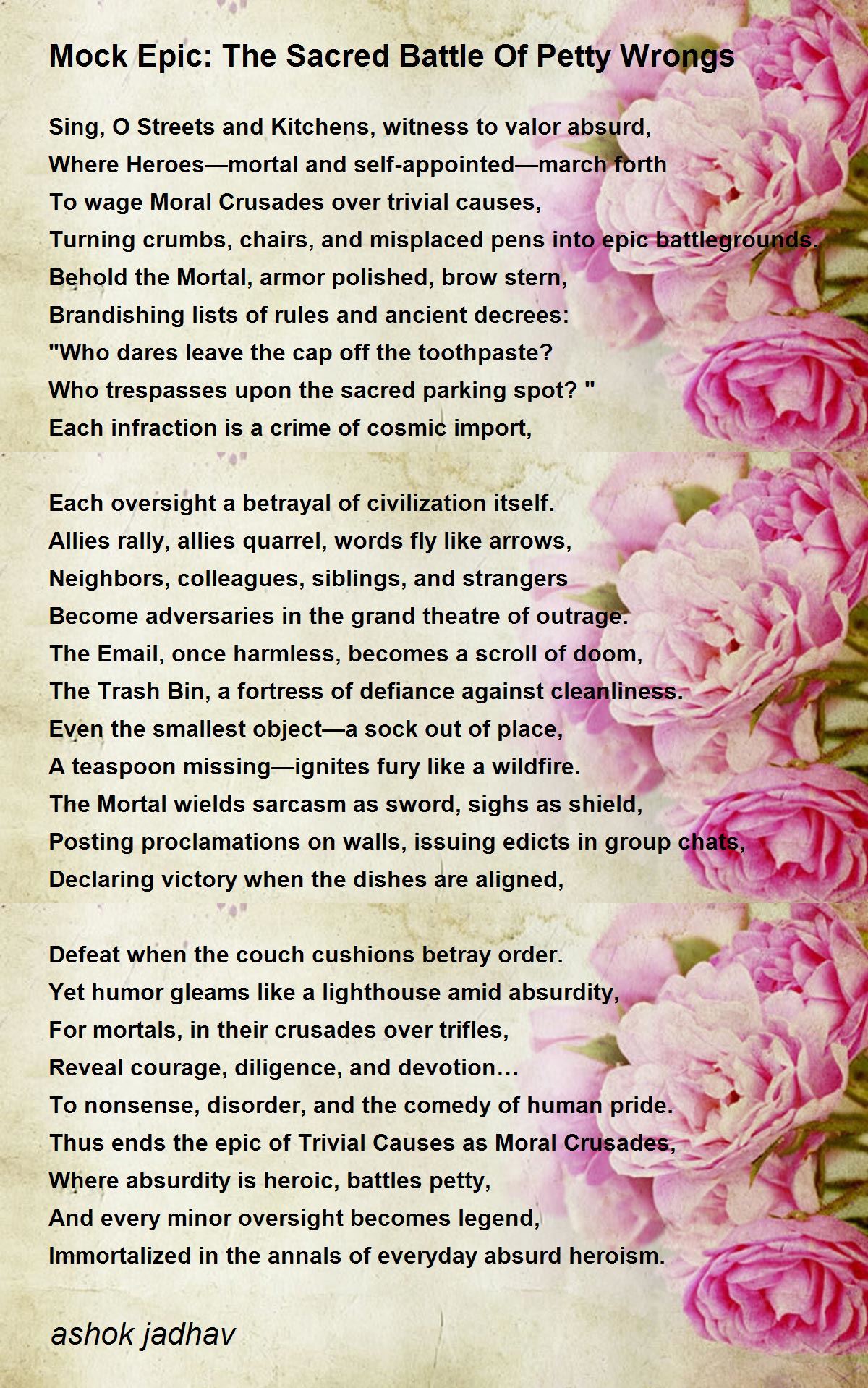 Mock Epic: The Sacred Battle Of Petty Wrongs

Sing, O Streets and Kitchens, witness to valor absurd,
Where Heroes—mortal and self-appointed—march forth
To wage Moral Crusades over trivial causes,
Turning crumbs, chairs, and misplaced pens into epic battlegrounds.
Behold the Mortal, armor polished, brow stern,
Brandishing lists of rules and ancient decrees:
"Who dares leave the cap off the toothpaste?
Who trespasses upon the sacred parking spot? "
Each infraction is a crime of cosmic import,

Each oversight a betrayal of civilization itself.
Allies rally, allies quarrel, words fly like arrows,
Neighbors, colleagues, siblings, and strangers
Become adversaries in the grand theatre of outrage.
The Email, once harmless, becomes a scroll of doom,
The Trash Bin, a fortress of defiance against cleanliness.
Even the smallest object—a sock out of place,
A teaspoon missing—ignites fury like a wildfire.
The Mortal wields sarcasm as sword, sighs as shield,
Posting proclamations on walls, issuing edicts in group chats,
Declaring victory when the dishes are aligned,

Defeat when the couch cushions betray order.
Yet humor gleams like a lighthouse amid absurdity,
For mortals, in their crusades over trifles,
Reveal courage, diligence, and devotion…
To nonsense, disorder, and the comedy of human pride.
Thus ends the epic of Trivial Causes as Moral Crusades,
Where absurdity is heroic, battles petty,
And every minor oversight becomes legend,
Immortalized in the annals of everyday absurd heroism.

ashok jadhav